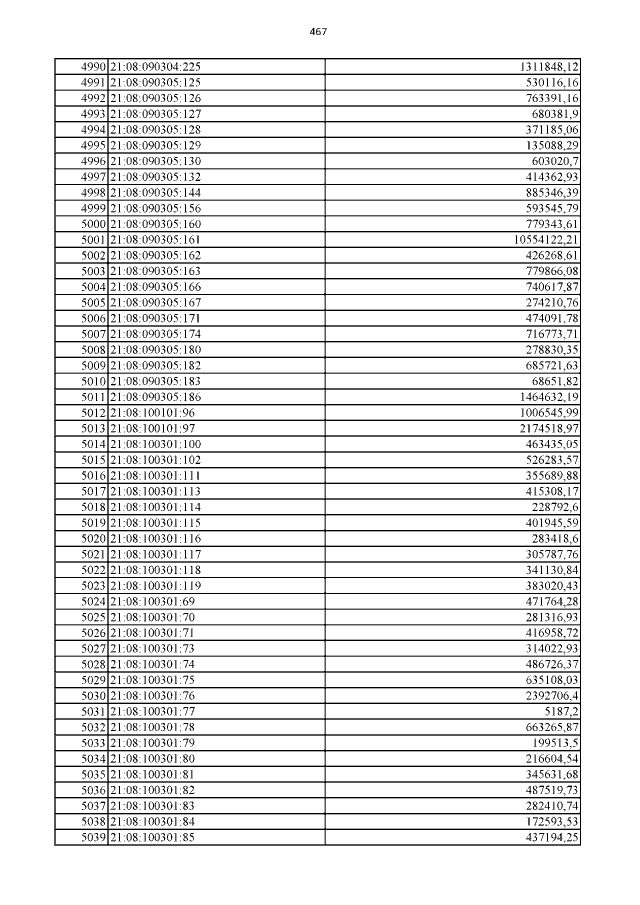 467

| | | |
|---|---|---|
| 4990 | 21:08:090304:225 | 1311848,12 |
| 4991 | 21:08:090305:125 | 530116,16 |
| 4992 | 21:08:090305:126 | 763391,16 |
| 4993 | 21:08:090305:127 | 680381,9 |
| 4994 | 21:08:090305:128 | 371185,06 |
| 4995 | 21:08:090305:129 | 135088,29 |
| 4996 | 21:08:090305:130 | 603020,7 |
| 4997 | 21:08:090305:132 | 414362,93 |
| 4998 | 21:08:090305:144 | 885346,39 |
| 4999 | 21:08:090305:156 | 593545,79 |
| 5000 | 21:08:090305:160 | 779343,61 |
| 5001 | 21:08:090305:161 | 10554122,21 |
| 5002 | 21:08:090305:162 | 426268,61 |
| 5003 | 21:08:090305:163 | 779866,08 |
| 5004 | 21:08:090305:166 | 740617,87 |
| 5005 | 21:08:090305:167 | 274210,76 |
| 5006 | 21:08:090305:171 | 474091,78 |
| 5007 | 21:08:090305:174 | 716773,71 |
| 5008 | 21:08:090305:180 | 278830,35 |
| 5009 | 21:08:090305:182 | 685721,63 |
| 5010 | 21:08:090305:183 | 68651,82 |
| 5011 | 21:08:090305:186 | 1464632,19 |
| 5012 | 21:08:100101:96 | 1006545,99 |
| 5013 | 21:08:100101:97 | 2174518,97 |
| 5014 | 21:08:100301:100 | 463435,05 |
| 5015 | 21:08:100301:102 | 526283,57 |
| 5016 | 21:08:100301:111 | 355689,88 |
| 5017 | 21:08:100301:113 | 415308,17 |
| 5018 | 21:08:100301:114 | 228792,6 |
| 5019 | 21:08:100301:115 | 401945,59 |
| 5020 | 21:08:100301:116 | 283418,6 |
| 5021 | 21:08:100301:117 | 305787,76 |
| 5022 | 21:08:100301:118 | 341130,84 |
| 5023 | 21:08:100301:119 | 383020,43 |
| 5024 | 21:08:100301:69 | 471764,28 |
| 5025 | 21:08:100301:70 | 281316,93 |
| 5026 | 21:08:100301:71 | 416958,72 |
| 5027 | 21:08:100301:73 | 314022,93 |
| 5028 | 21:08:100301:74 | 486726,37 |
| 5029 | 21:08:100301:75 | 635108,03 |
| 5030 | 21:08:100301:76 | 2392706,4 |
| 5031 | 21:08:100301:77 | 5187,2 |
| 5032 | 21:08:100301:78 | 663265,87 |
| 5033 | 21:08:100301:79 | 199513,5 |
| 5034 | 21:08:100301:80 | 216604,54 |
| 5035 | 21:08:100301:81 | 345631,68 |
| 5036 | 21:08:100301:82 | 487519,73 |
| 5037 | 21:08:100301:83 | 282410,74 |
| 5038 | 21:08:100301:84 | 172593,53 |
| 5039 | 21:08:100301:85 | 437194,25 |